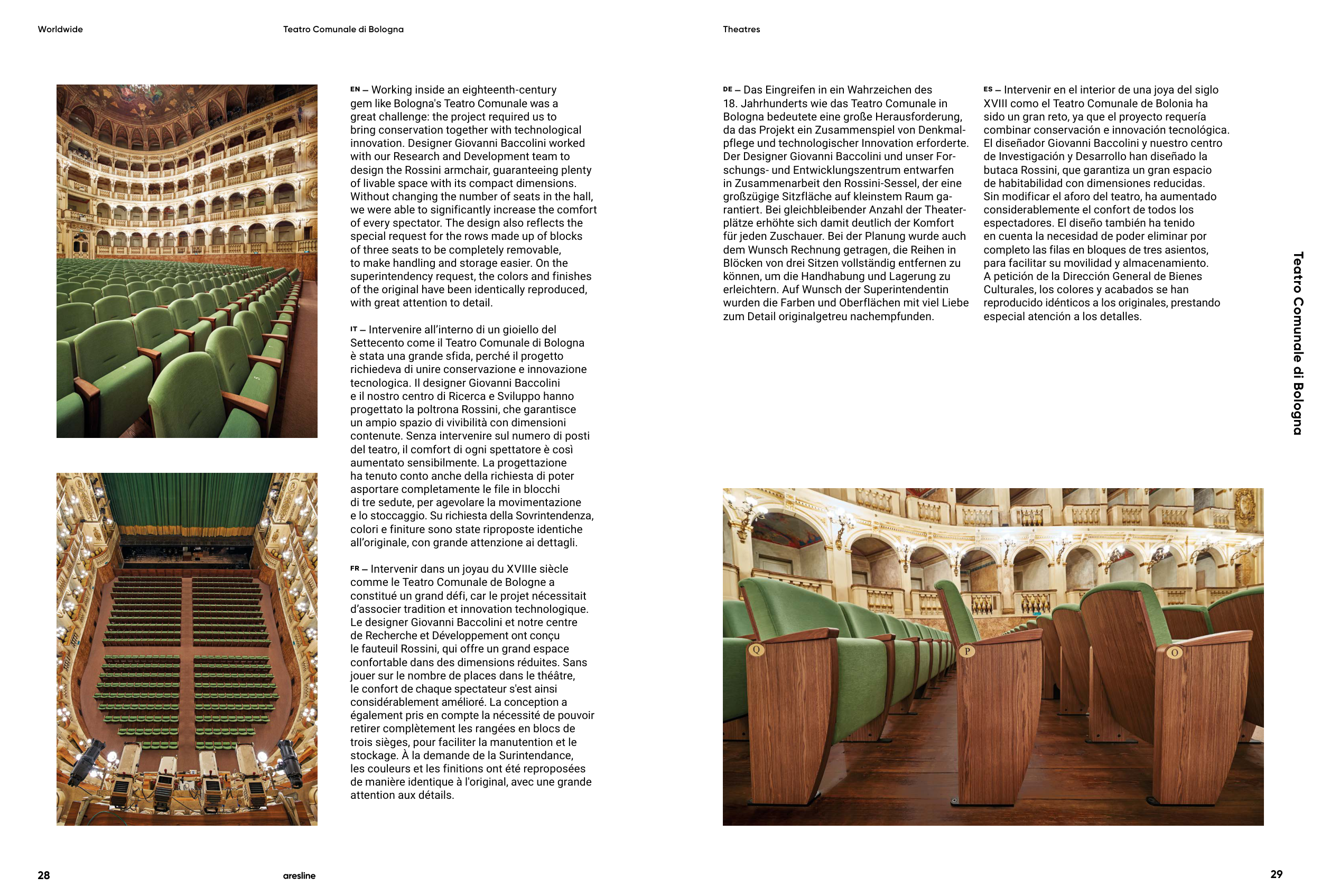 Worldwide

Teatro Comunale di Bologna

Theatres

EN – Working inside an eighteenth-century gem like Bologna's Teatro Comunale was a great challenge: the project required us to bring conservation together with technological innovation. Designer Giovanni Baccolini worked with our Research and Development team to design the Rossini armchair, guaranteeing plenty of livable space with its compact dimensions. Without changing the number of seats in the hall, we were able to significantly increase the comfort of every spectator. The design also reflects the special request for the rows made up of blocks of three seats to be completely removable, to make handling and storage easier. On the superintendency request, the colors and finishes of the original have been identically reproduced, with great attention to detail.

IT – Intervenire all'interno di un gioiello del Settecento come il Teatro Comunale di Bologna è stata una grande sfida, perché il progetto richiedeva di unire conservazione e innovazione tecnologica. Il designer Giovanni Baccolini e il nostro centro di Ricerca e Sviluppo hanno progettato la poltrona Rossini, che garantisce un ampio spazio di vivibilità con dimensioni contenute. Senza intervenire sul numero di posti del teatro, il comfort di ogni spettatore è così aumentato sensibilmente. La progettazione ha tenuto conto anche della richiesta di poter asportare completamente le file in blocchi di tre sedute, per agevolare la movimentazione e lo stoccaggio. Su richiesta della Sovrintendenza, colori e finiture sono state riproposte identiche all'originale, con grande attenzione ai dettagli.

FR – Intervenir dans un joyau du XVIIIe siècle comme le Teatro Comunale de Bologne a constitué un grand défi, car le projet nécessitait d'associer tradition et innovation technologique. Le designer Giovanni Baccolini et notre centre de Recherche et Développement ont conçu le fauteuil Rossini, qui offre un grand espace confortable dans des dimensions réduites. Sans jouer sur le nombre de places dans le théâtre, le confort de chaque spectateur s'est ainsi considérablement amélioré. La conception a également pris en compte la nécessité de pouvoir retirer complètement les rangées en blocs de trois sièges, pour faciliter la manutention et le stockage. À la demande de la Surintendance, les couleurs et les finitions ont été reproposées de manière identique à l'original, avec une grande attention aux détails.

DE – Das Eingreifen in ein Wahrzeichen des 18. Jahrhunderts wie das Teatro Comunale in Bologna bedeutete eine große Herausforderung, da das Projekt ein Zusammenspiel von Denkmalpflege und technologischer Innovation erforderte. Der Designer Giovanni Baccolini und unser Forschungs- und Entwicklungszentrum entwarfen in Zusammenarbeit den Rossini-Sessel, der eine großzügige Sitzfläche auf kleinstem Raum garantiert. Bei gleichbleibender Anzahl der Theaterplätze erhöhte sich damit deutlich der Komfort für jeden Zuschauer. Bei der Planung wurde auch dem Wunsch Rechnung getragen, die Reihen in Blöcken von drei Sitzen vollständig entfernen zu können, um die Handhabung und Lagerung zu erleichtern. Auf Wunsch der Superintendentin wurden die Farben und Oberflächen mit viel Liebe zum Detail originalgetreu nachempfunden.

ES – Intervenir en el interior de una joya del siglo XVIII como el Teatro Comunale de Bolonia ha sido un gran reto, ya que el proyecto requería combinar conservación e innovación tecnológica. El diseñador Giovanni Baccolini y nuestro centro de Investigación y Desarrollo han diseñado la butaca Rossini, que garantiza un gran espacio de habitabilidad con dimensiones reducidas. Sin modificar el aforo del teatro, ha aumentado considerablemente el confort de todos los espectadores. El diseño también ha tenido en cuenta la necesidad de poder eliminar por completo las filas en bloques de tres asientos, para facilitar su movilidad y almacenamiento. A petición de la Dirección General de Bienes Culturales, los colores y acabados se han reproducido idénticos a los originales, prestando especial atención a los detalles.

Teatro Comunale di Bologna

Q P O

28

aresline

29